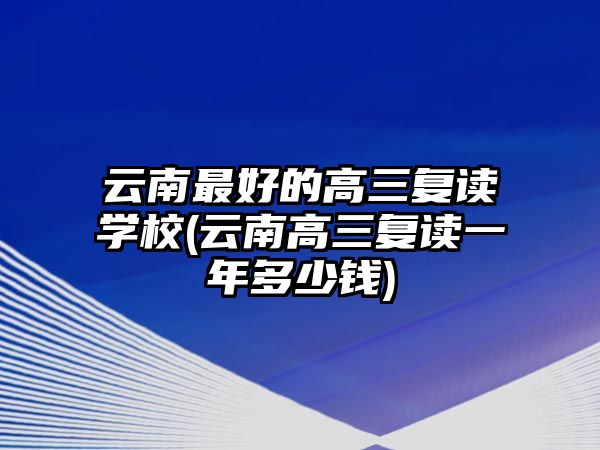 云南最好的高三复读学校(云南高三复读一年多少钱)